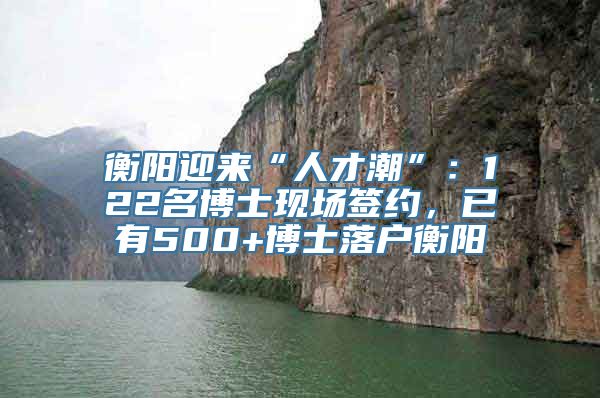 衡阳迎来“人才潮”：122名博士现场签约，已有500+博士落户衡阳